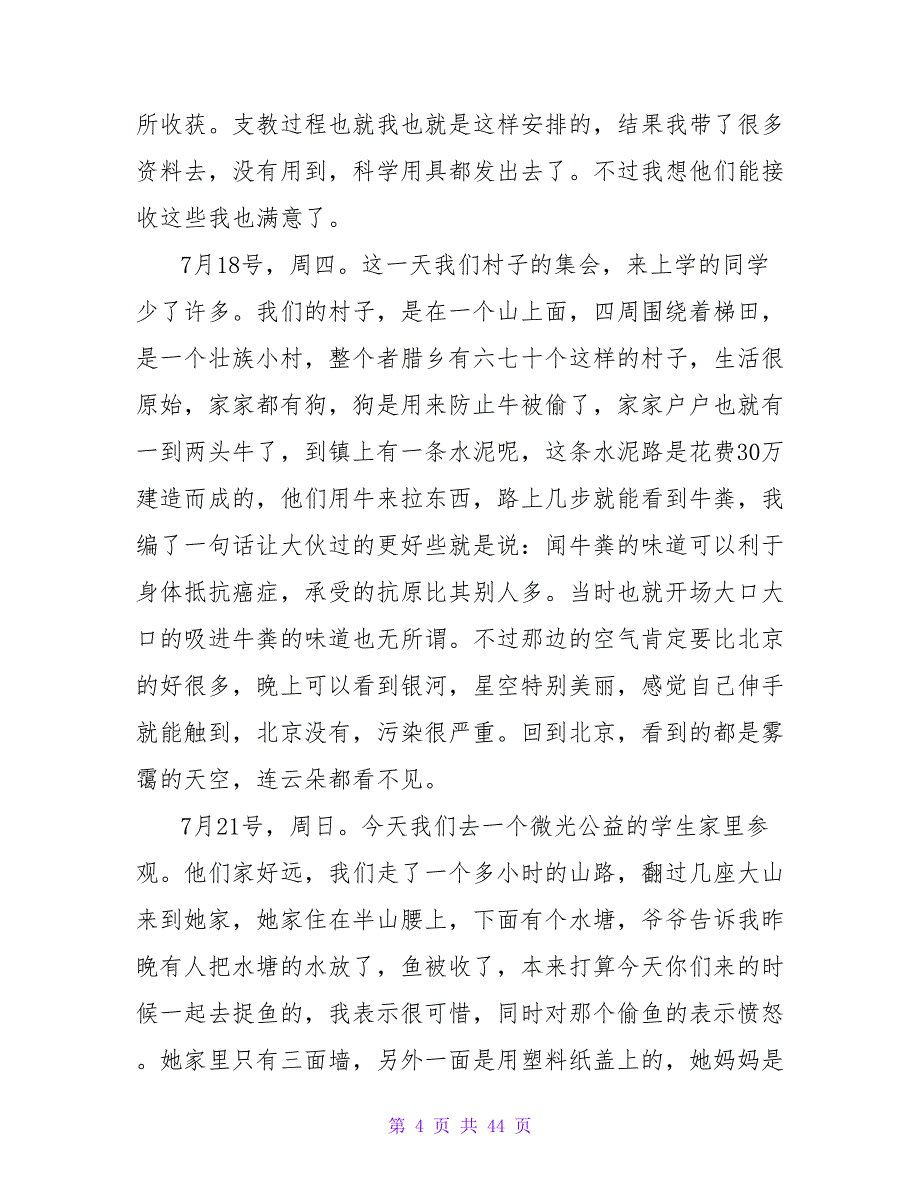 所收获。支教过程也就我也就是这样安排的，结果我带了很多资料去，没有用到，科学用具都发出去了。不过我想他们能接收这些我也满意了。

7月18号，周四。这一天我们村子的集会，来上学的同学少了许多。我们的村子，是在一个山上面，四周围绕着梯田，是一个壮族小村，整个者腊乡有六七十个这样的村子，生活很原始，家家都有狗，狗是用来防止牛被偷了，家家户户也就有一到两头牛了，到镇上有一条水泥呢，这条水泥路是花费30万建造而成的，他们用牛来拉东西，路上几步就能看到牛粪，我编了一句话让大伙过的更好些就是说：闻牛粪的味道可以利于身体抵抗癌症，承受的抗原比其别人多。当时也就开场大口大口的吸进牛粪的味道也无所谓。不过那边的空气肯定要比北京的好很多，晚上可以看到银河，星空特别美丽，感觉自己伸手就能触到，北京没有，污染很严重。回到北京，看到的都是雾霭的天空，连云朵都看不见。

7月21号，周日。今天我们去一个微光公益的学生家里参观。他们家好远，我们走了一个多小时的山路，翻过几座大山来到她家，她家住在半山腰上，下面有个水塘，爷爷告诉我昨晚有人把水塘的水放了，鱼被收了，本来打算今天你们来的时候一起去捉鱼的，我表示很可惜，同时对那个偷鱼的表示愤怒。她家里只有三面墙，另外一面是用塑料纸盖上的，她妈妈是

第 4 页 共 44 页